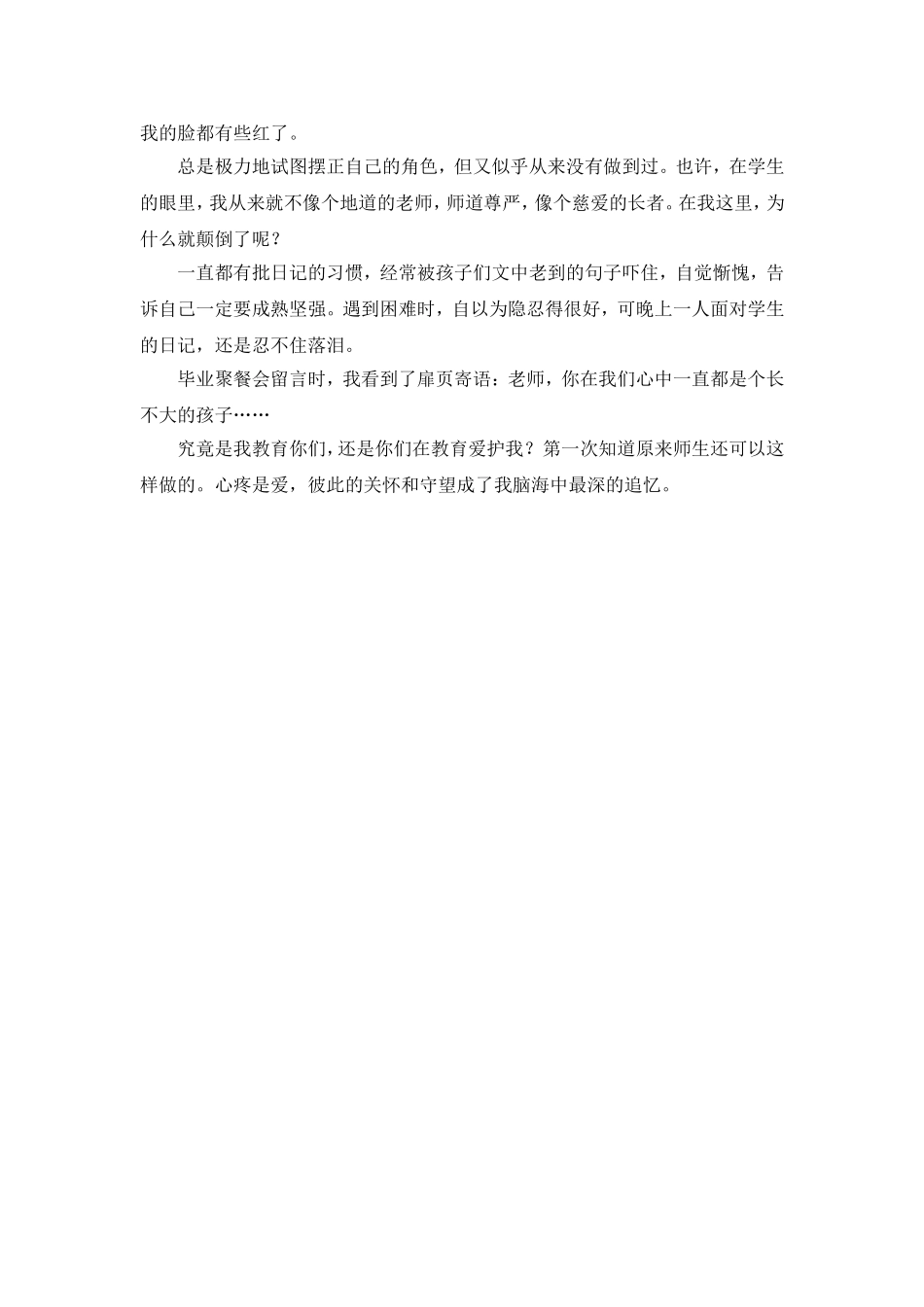 我的脸都有些红了。

总是极力地试图摆正自己的角色，但又似乎从来没有做到过。也许，在学生的眼里，我从来就不像个地道的老师，师道尊严，像个慈爱的长者。在我这里，为什么就颠倒了呢？

一直都有批日记的习惯，经常被孩子们文中老到的句子吓住，自觉惭愧，告诉自己一定要成熟坚强。遇到困难时，自以为隐忍得很好，可晚上一人面对学生的日记，还是忍不住落泪。

毕业聚餐会留言时，我看到了扉页寄语：老师，你在我们心中一直都是个长不大的孩子……

究竟是我教育你们，还是你们在教育爱护我？第一次知道原来师生还可以这样做的。心疼是爱，彼此的关怀和守望成了我脑海中最深的追忆。